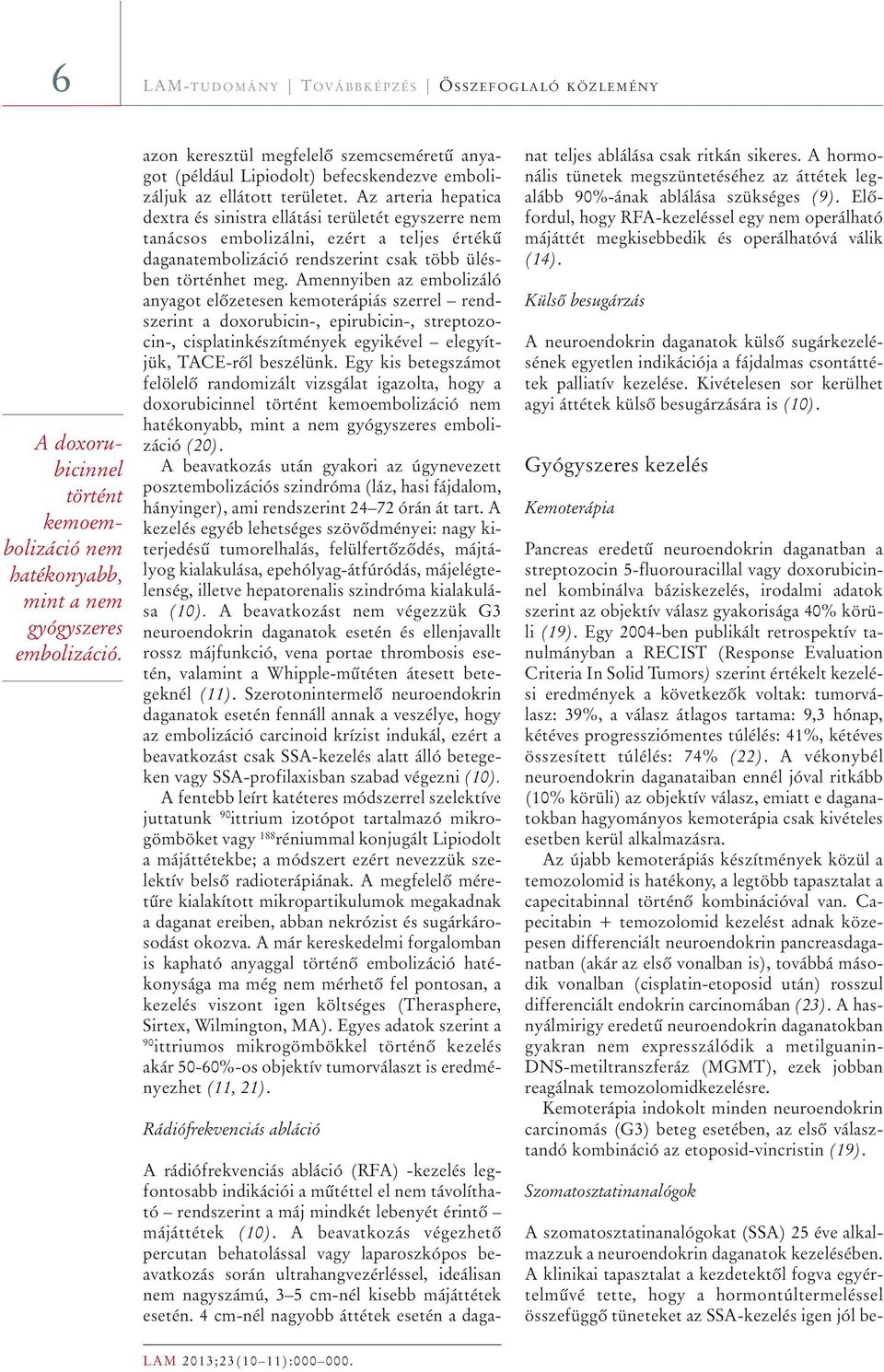 6

LAM-TUDOMÁNY | TOVÁBBKÉPZÉS | ÖSSZEFOGLALÓ KÖZLEMÉNY

A doxorubicinnel történt kemoembolizáció nem hatékonyabb, mint a nem gyógyszeres embolizáció.

azon keresztül megfelelő szemcseméretű anyagot (például Lipiodolt) befecskendezve embolizáljuk az ellátott területet. Az arteria hepatica dextra és sinistra ellátási területét egyszerre nem tanácsos embolizálni, ezért a teljes értékű daganatembolizáció rendszerint csak több ülésben történhet meg. Amennyiben az embolizáló anyagot előzetesen kemoterápiás szerrel – rendszerint a doxorubicin-, epirubicin-, streptozocin-, cisplatinkészítmények egyikével – elegyítjük, TACE-ről beszélünk. Egy kis betegszámot felölelő randomizált vizsgálat igazolta, hogy a doxorubicinnel történt kemoembolizáció nem hatékonyabb, mint a nem gyógyszeres embolizáció (20).

A beavatkozás után gyakori az úgynevezett posztembolizációs szindróma (láz, hasi fájdalom, hányinger), ami rendszerint 24–72 órán át tart. A kezelés egyéb lehetséges szövődményei: nagy kiterjedésű tumorelhalás, felülfertőződés, májtályog kialakulása, epehólyag-átfúródás, májelégtelenség, illetve hepatorenalis szindróma kialakulása (10). A beavatkozást nem végezzük G3 neuroendokrin daganatok esetén és ellenjavallt rossz májfunkció, vena portae thrombosis esetén, valamint a Whipple-műtéten átesett betegeknél (11). Szerotonintermelő neuroendokrin daganatok esetén fennáll annak a veszélye, hogy az embolizáció carcinoid krízist indukál, ezért a beavatkozást csak SSA-kezelés alatt álló betegeken vagy SSA-profilaxisban szabad végezni (10).

A fentebb leírt katéteres módszerrel szelektíve juttatunk $^{90}$ittrium izotópot tartalmazó mikrogömböket vagy $^{188}$réniummal konjugált Lipiodolt a májáttétekbe; a módszert ezért nevezzük szelektív belső radioterápiának. A megfelelő méretűre kialakított mikropartikulumok megakadnak a daganat ereiben, abban nekrózist és sugárkárosodást okozva. A már kereskedelmi forgalomban is kapható anyaggal történő embolizáció hatékonysága ma még nem mérhető fel pontosan, a kezelés viszont igen költséges (Therasphere, Sirtex, Wilmington, MA). Egyes adatok szerint a $^{90}$ittriumos mikrogömbökkel történő kezelés akár 50-60%-os objektív tumorválaszt is eredményezhet (11, 21).

Rádiófrekvenciás abláció

A rádiófrekvenciás abláció (RFA) -kezelés legfontosabb indikációi a műtéttel el nem távolítható – rendszerint a máj mindkét lebenyét érintő – májáttétek (10). A beavatkozás végezhető percutan behatolással vagy laparoszkópos beavatkozás során ultrahangvezérléssel, ideálisan nem nagyszámú, 3–5 cm-nél kisebb májáttétek esetén. 4 cm-nél nagyobb áttétek esetén a daganat teljes ablálása csak ritkán sikeres. A hormonális tünetek megszüntetéséhez az áttétek legalább 90%-ának ablálása szükséges (9). Előfordul, hogy RFA-kezeléssel egy nem operálható májáttét megkisebbedik és operálhatóvá válik (14).

Külső besugárzás

A neuroendokrin daganatok külső sugárkezelésének egyetlen indikációja a fájdalmas csontáttétek palliatív kezelése. Kivételesen sor kerülhet agyi áttétek külső besugárzására is (10).

Gyógyszeres kezelés

Kemoterápia

Pancreas eredetű neuroendokrin daganatban a streptozocin 5-fluorouracillal vagy doxorubicinnel kombinálva báziskezelés, irodalmi adatok szerint az objektív válasz gyakorisága 40% körüli (19). Egy 2004-ben publikált retrospektív tanulmányban a RECIST (Response Evaluation Criteria In Solid Tumors) szerint értékelt kezelési eredmények a következők voltak: tumorválasz: 39%, a válasz átlagos tartama: 9,3 hónap, kétéves progressziómentes túlélés: 41%, kétéves összesített túlélés: 74% (22). A vékonybél neuroendokrin daganataiban ennél jóval ritkább (10% körüli) az objektív válasz, emiatt e daganatokban hagyományos kemoterápia csak kivételes esetben kerül alkalmazásra.

Az újabb kemoterápiás készítmények közül a temozolomid is hatékony, a legtöbb tapasztalat a capecitabinnal történő kombinációval van. Capecitabin + temozolomid kezelést adnak közepesen differenciált neuroendokrin pancreasdaganatban (akár az első vonalban is), továbbá második vonalban (cisplatin-etoposid után) rosszul differenciált endokrin carcinomában (23). A hasnyálmirigy eredetű neuroendokrin daganatokban gyakran nem expresszálódik a metilguanin-DNS-metiltranszferáz (MGMT), ezek jobban reagálnak temozolomidkezelésre.

Kemoterápia indokolt minden neuroendokrin carcinomás (G3) beteg esetében, az első választandó kombináció az etoposid-vincristin (19).

Szomatosztatinanalógok

A szomatosztatinanalógokat (SSA) 25 éve alkalmazzuk a neuroendokrin daganatok kezelésében. A klinikai tapasztalat a kezdetektől fogva egyértelművé tette, hogy a hormontúltermeléssel összefüggő tüneteket az SSA-kezelés igen jól be-

LAM 2013;23(10–11):000–000.